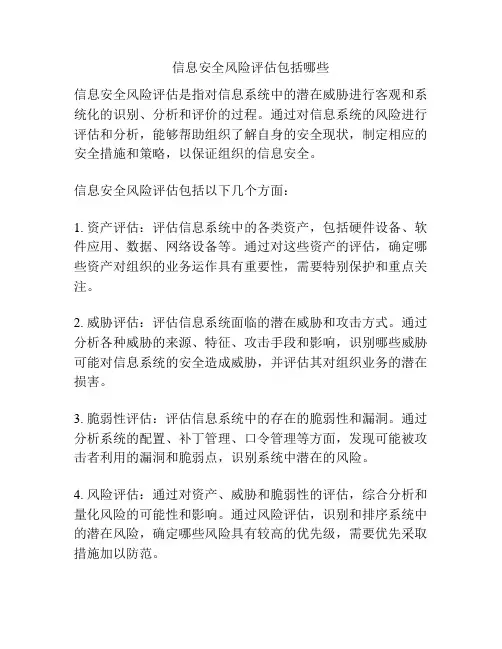 信息安全风险评估包括哪些

信息安全风险评估是指对信息系统中的潜在威胁进行客观和系统化的识别、分析和评价的过程。通过对信息系统的风险进行评估和分析，能够帮助组织了解自身的安全现状，制定相应的安全措施和策略，以保证组织的信息安全。

信息安全风险评估包括以下几个方面：

1. 资产评估：评估信息系统中的各类资产，包括硬件设备、软件应用、数据、网络设备等。通过对这些资产的评估，确定哪些资产对组织的业务运作具有重要性，需要特别保护和重点关注。

2. 威胁评估：评估信息系统面临的潜在威胁和攻击方式。通过分析各种威胁的来源、特征、攻击手段和影响，识别哪些威胁可能对信息系统的安全造成威胁，并评估其对组织业务的潜在损害。

3. 脆弱性评估：评估信息系统中的存在的脆弱性和漏洞。通过分析系统的配置、补丁管理、口令管理等方面，发现可能被攻击者利用的漏洞和脆弱点，识别系统中潜在的风险。

4. 风险评估：通过对资产、威胁和脆弱性的评估，综合分析和量化风险的可能性和影响。通过风险评估，识别和排序系统中的潜在风险，确定哪些风险具有较高的优先级，需要优先采取措施加以防范。